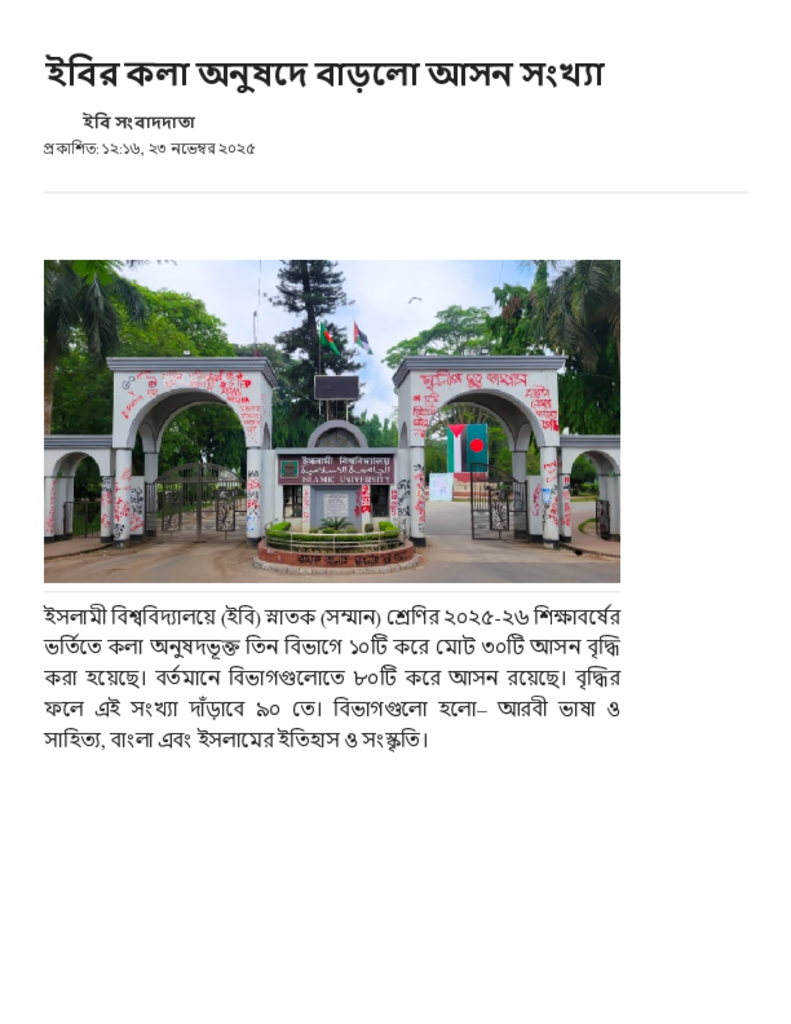 ইবির কলা অনুষদে বাড়লো আসন সংখ্যা

ইবি সংবাদদাতা
প্রকাশিত: ১২:১৬, ২৩ নভেম্বর ২০২৫

ইসলামী বিশ্ববিদ্যালয় ISLAMIC UNIVERSITY

ইসলামী বিশ্ববিদ্যালয়ে (ইবি) স্নাতক (সম্মান) শ্রেণির ২০২৫-২৬ শিক্ষাবর্ষের ভর্তিতে কলা অনুষদভূক্ত তিন বিভাগে ১০টি করে মোট ৩০টি আসন বৃদ্ধি করা হয়েছে। বর্তমানে বিভাগগুলোতে ৮০টি করে আসন রয়েছে। বৃদ্ধির ফলে এই সংখ্যা দাঁড়াবে ৯০ তে। বিভাগগুলো হলো– আরবী ভাষা ও সাহিত্য, বাংলা এবং ইসলামের ইতিহাস ও সংস্কৃতি।